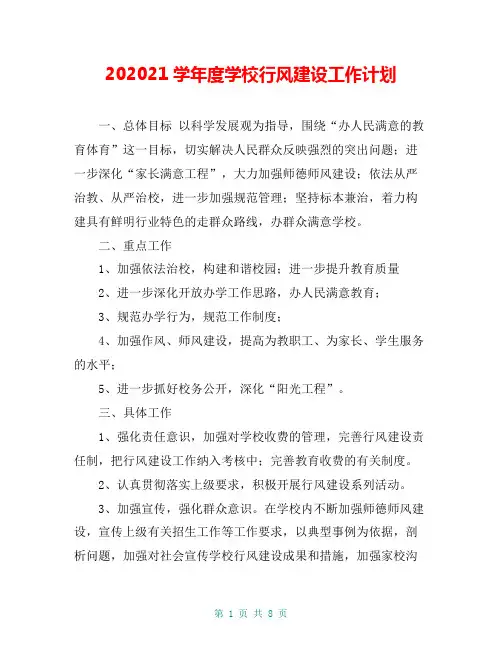 202021 学年度学校行风建设工作计划

一、总体目标 以科学发展观为指导，围绕“办人民满意的教育体育”这一目标，切实解决人民群众反映强烈的突出问题；进一步深化“家长满意工程”，大力加强师德师风建设；依法从严治教、从严治校，进一步加强规范管理；坚持标本兼治，着力构建具有鲜明行业特色的走群众路线，办群众满意学校。

二、重点工作

1、加强依法治校，构建和谐校园；进一步提升教育质量

2、进一步深化开放办学工作思路，办人民满意教育；

3、规范办学行为，规范工作制度；

4、加强作风、师风建设，提高为教职工、为家长、学生服务的水平；

5、进一步抓好校务公开，深化“阳光工程”。

三、具体工作

1、强化责任意识，加强对学校收费的管理，完善行风建设责任制，把行风建设工作纳入考核中；完善教育收费的有关制度。

2、认真贯彻落实上级要求，积极开展行风建设系列活动。

3、加强宣传，强化群众意识。在学校内不断加强师德师风建设，宣传上级有关招生工作等工作要求，以典型事例为依据，剖析问题，加强对社会宣传学校行风建设成果和措施，加强家校沟

第 1 页 共 8 页